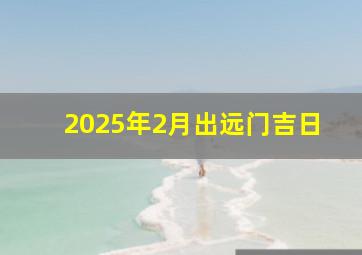 2025年2月出远门吉日